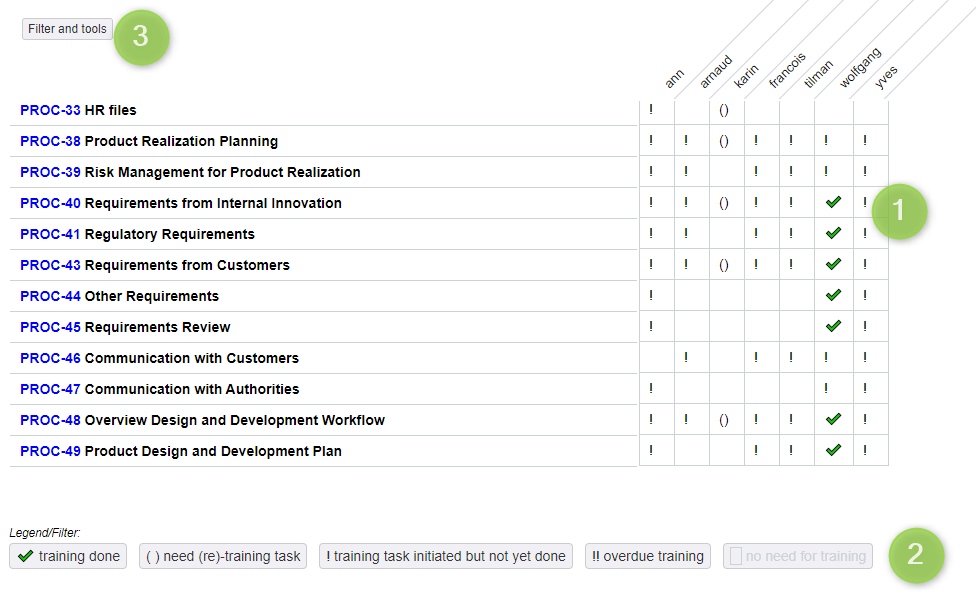 Filter and tools

3

| | ann | arnaud | karin | francois | tilman | wolfgang | yves |
|---|---|---|---|---|---|---|---|
| PROC-33 HR files | ! | | () | | | | |
| PROC-38 Product Realization Planning | ! | ! | () | ! | ! | ! | ! |
| PROC-39 Risk Management for Product Realization | ! | ! | | ! | ! | ! | ! |
| PROC-40 Requirements from Internal Innovation | ! | ! | () | ! | ! | ✓ | ! |
| PROC-41 Regulatory Requirements | ! | ! | | ! | ! | ✓ | ! |
| PROC-43 Requirements from Customers | ! | ! | () | ! | ! | ✓ | ! |
| PROC-44 Other Requirements | ! | | | | | ✓ | ! |
| PROC-45 Requirements Review | ! | | | | | ✓ | ! |
| PROC-46 Communication with Customers | | ! | | ! | ! | ! | ! |
| PROC-47 Communication with Authorities | ! | | | | | ! | ! |
| PROC-48 Overview Design and Development Workflow | ! | ! | () | ! | ! | ✓ | ! |
| PROC-49 Product Design and Development Plan | ! | | | ! | ! | ✓ | ! |

1

Legend/Filter:

✓ training done ( ) need (re)-training task ! training task initiated but not yet done !! overdue training no need for training

2